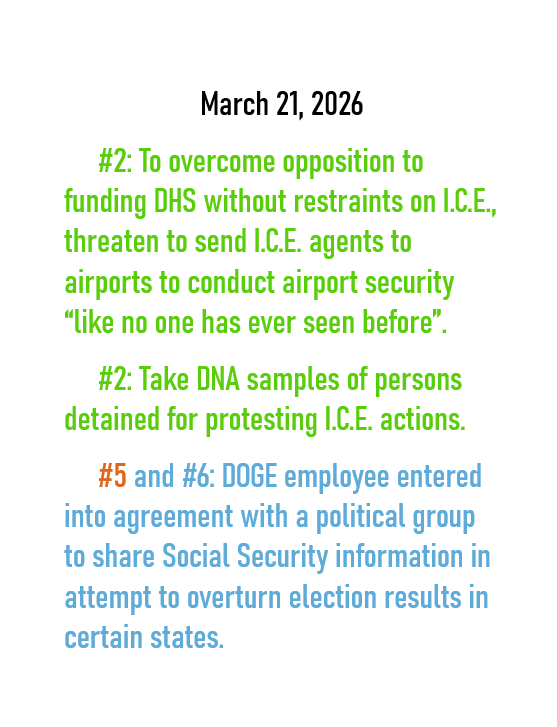 March 21, 2026

#2: To overcome opposition to funding DHS without restraints on I.C.E., threaten to send I.C.E. agents to airports to conduct airport security “like no one has ever seen before”.

#2: Take DNA samples of persons detained for protesting I.C.E. actions.

#5 and #6: DOGE employee entered into agreement with a political group to share Social Security information in attempt to overturn election results in certain states.